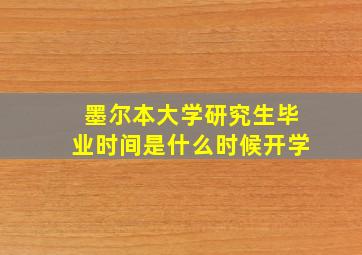 墨尔本大学研究生毕业时间是什么时候开学